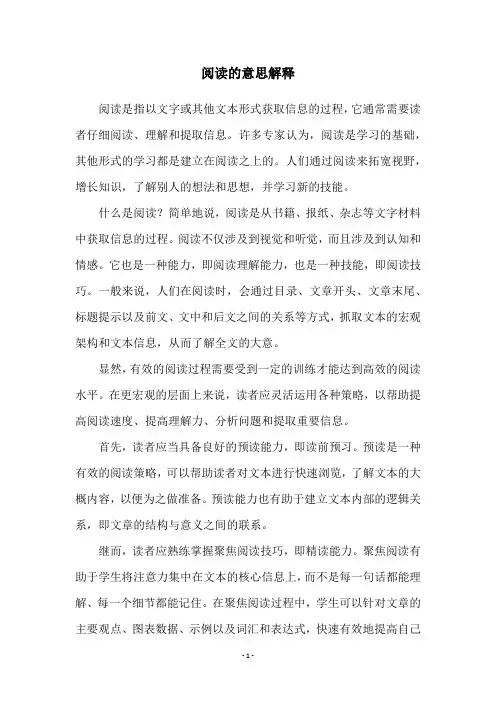 阅读的意思解释

阅读是指以文字或其他文本形式获取信息的过程，它通常需要读者仔细阅读、理解和提取信息。许多专家认为，阅读是学习的基础，其他形式的学习都是建立在阅读之上的。人们通过阅读来拓宽视野，增长知识，了解别人的想法和思想，并学习新的技能。

什么是阅读？简单地说，阅读是从书籍、报纸、杂志等文字材料中获取信息的过程。阅读不仅涉及到视觉和听觉，而且涉及到认知和情感。它也是一种能力，即阅读理解能力，也是一种技能，即阅读技巧。一般来说，人们在阅读时，会通过目录、文章开头、文章末尾、标题提示以及前文、文中和后文之间的关系等方式，抓取文本的宏观架构和文本信息，从而了解全文的大意。

显然，有效的阅读过程需要受到一定的训练才能达到高效的阅读水平。在更宏观的层面上来说，读者应灵活运用各种策略，以帮助提高阅读速度、提高理解力、分析问题和提取重要信息。

首先，读者应当具备良好的预读能力，即读前预习。预读是一种有效的阅读策略，可以帮助读者对文本进行快速浏览，了解文本的大概内容，以便为之做准备。预读能力也有助于建立文本内部的逻辑关系，即文章的结构与意义之间的联系。

继而，读者应熟练掌握聚焦阅读技巧，即精读能力。聚焦阅读有助于学生将注意力集中在文本的核心信息上，而不是每一句话都能理解、每一个细节都能记住。在聚焦阅读过程中，学生可以针对文章的主要观点、图表数据、示例以及词汇和表达式，快速有效地提高自己

- 1 -